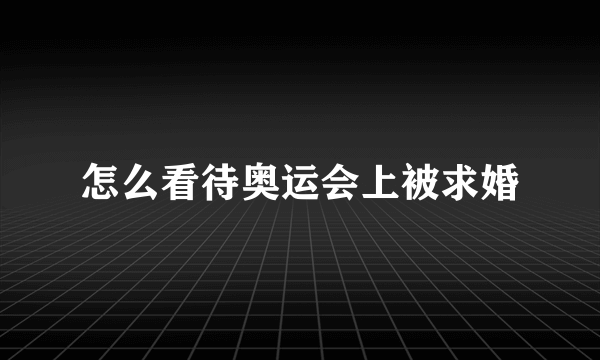 怎么看待奥运会上被求婚